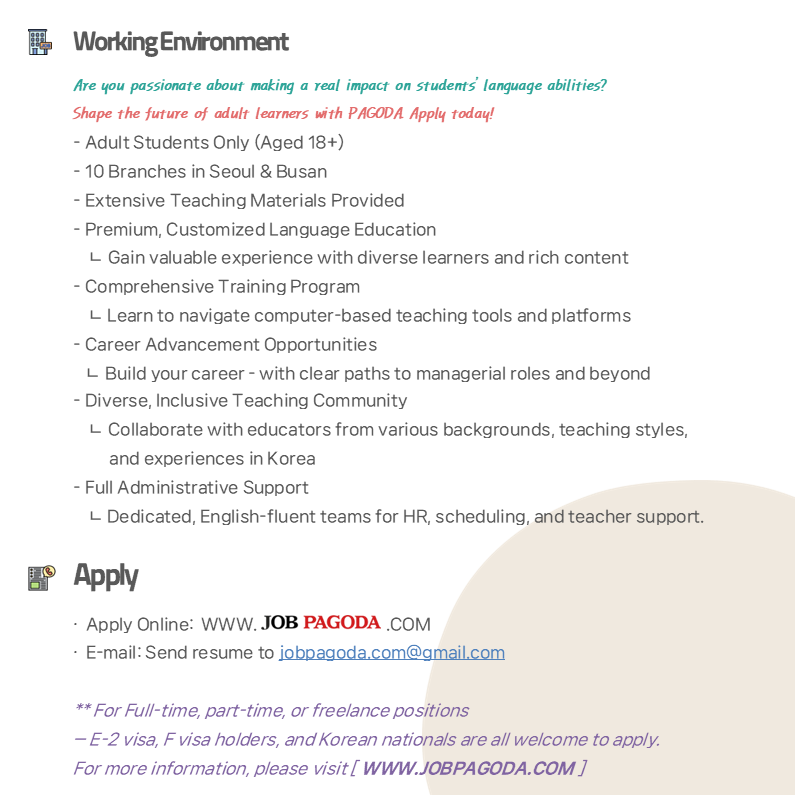 Working Environment

Are you passionate about making a real impact on students' language abilities?

Shape the future of adult learners with PAGODA. Apply today!

- Adult Students Only (Aged 18+)
- 10 Branches in Seoul & Busan
- Extensive Teaching Materials Provided
- Premium, Customized Language Education
 ㄴ Gain valuable experience with diverse learners and rich content
- Comprehensive Training Program
 ㄴ Learn to navigate computer-based teaching tools and platforms
- Career Advancement Opportunities
 ㄴ Build your career - with clear paths to managerial roles and beyond
- Diverse, Inclusive Teaching Community
 ㄴ Collaborate with educators from various backgrounds, teaching styles, and experiences in Korea
- Full Administrative Support
 ㄴ Dedicated, English-fluent teams for HR, scheduling, and teacher support.

Apply

· Apply Online: WWW. JOB PAGODA .COM
· E-mail: Send resume to jobpagoda.com@gmail.com

** For Full-time, part-time, or freelance positions
– E-2 visa, F visa holders, and Korean nationals are all welcome to apply.
For more information, please visit [ WWW.JOBPAGODA.COM ]